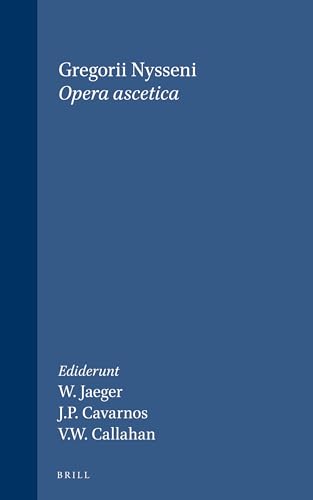 Gregorii Nysseni
Opera ascetica

Ediderunt
W. Jaeger
J.P. Cavarnos
V.W. Callahan

BRILL